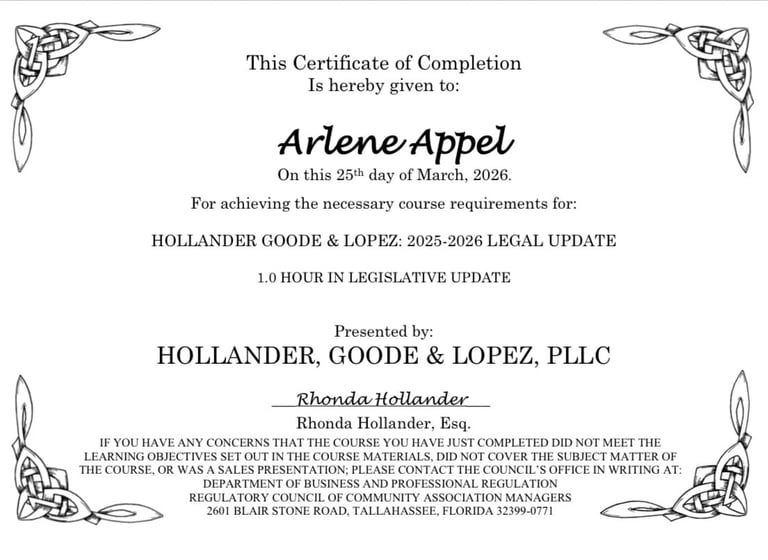 This Certificate of Completion
Is hereby given to:

Arlene Appel

On this 25th day of March, 2026.

For achieving the necessary course requirements for:

HOLLANDER GOODE & LOPEZ: 2025-2026 LEGAL UPDATE

1.0 HOUR IN LEGISLATIVE UPDATE

Presented by:
HOLLANDER, GOODE & LOPEZ, PLLC

Rhonda Hollander
Rhonda Hollander, Esq.

IF YOU HAVE ANY CONCERNS THAT THE COURSE YOU HAVE JUST COMPLETED DID NOT MEET THE LEARNING OBJECTIVES SET OUT IN THE COURSE MATERIALS, DID NOT COVER THE SUBJECT MATTER OF THE COURSE, OR WAS A SALES PRESENTATION; PLEASE CONTACT THE COUNCIL'S OFFICE IN WRITING AT:
DEPARTMENT OF BUSINESS AND PROFESSIONAL REGULATION
REGULATORY COUNCIL OF COMMUNITY ASSOCIATION MANAGERS
2601 BLAIR STONE ROAD, TALLAHASSEE, FLORIDA 32399-0771